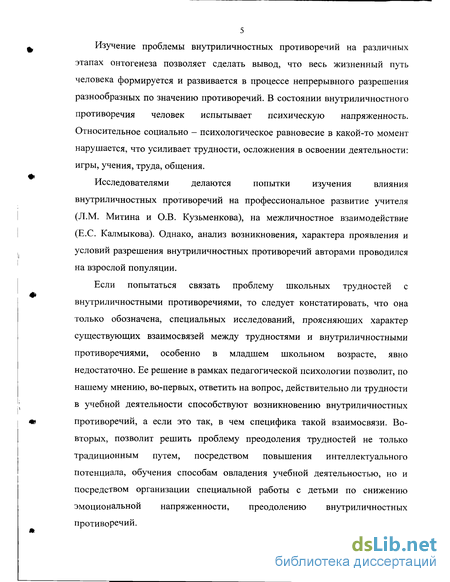 5

Изучение проблемы внутриличностных противоречий на различных этапах онтогенеза позволяет сделать вывод, что весь жизненный путь человека формируется и развивается в процессе непрерывного разрешения разнообразных по значению противоречий. В состоянии внутриличностного противоречия человек испытывает психическую напряженность. Относительное социально – психологическое равновесие в какой-то момент нарушается, что усиливает трудности, осложнения в освоении деятельности: игры, учения, труда, общения.

Исследователями делаются попытки изучения влияния внутриличностных противоречий на профессиональное развитие учителя (Л.М. Митина и О.В. Кузьменкова), на межличностное взаимодействие (Е.С. Калмыкова). Однако, анализ возникновения, характера проявления и условий разрешения внутриличностных противоречий авторами проводился на взрослой популяции.

Если попытаться связать проблему школьных трудностей с внутриличностными противоречиями, то следует констатировать, что она только обозначена, специальных исследований, проясняющих характер существующих взаимосвязей между трудностями и внутриличностными противоречиями, особенно в младшем школьном возрасте, явно недостаточно. Ее решение в рамках педагогической психологии позволит, по нашему мнению, во-первых, ответить на вопрос, действительно ли трудности в учебной деятельности способствуют возникновению внутриличностных противоречий, а если это так, в чем специфика такой взаимосвязи. Во-вторых, позволит решить проблему преодоления трудностей не только традиционным путем, посредством повышения интеллектуального потенциала, обучения способам овладения учебной деятельностью, но и посредством организации специальной работы с детьми по снижению эмоциональной напряженности, преодолению внутриличностных противоречий.

dsLib.net
библиотека диссертаций